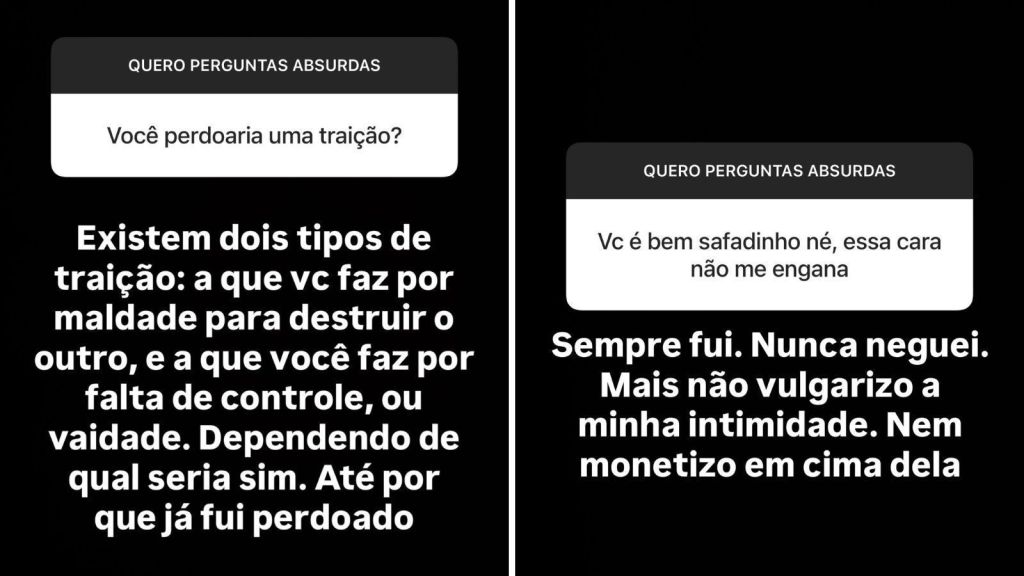 QUERO PERGUNTAS ABSURDAS

Você perdoaria uma traição?

Existem dois tipos de traição: a que vc faz por maldade para destruir o outro, e a que você faz por falta de controle, ou vaidade. Dependendo de qual seria sim. Até por que já fui perdoado

QUERO PERGUNTAS ABSURDAS

Vc é bem safadinho né, essa cara não me engana

Sempre fui. Nunca neguei. Mais não vulgarizo a minha intimidade. Nem monetizo em cima dela